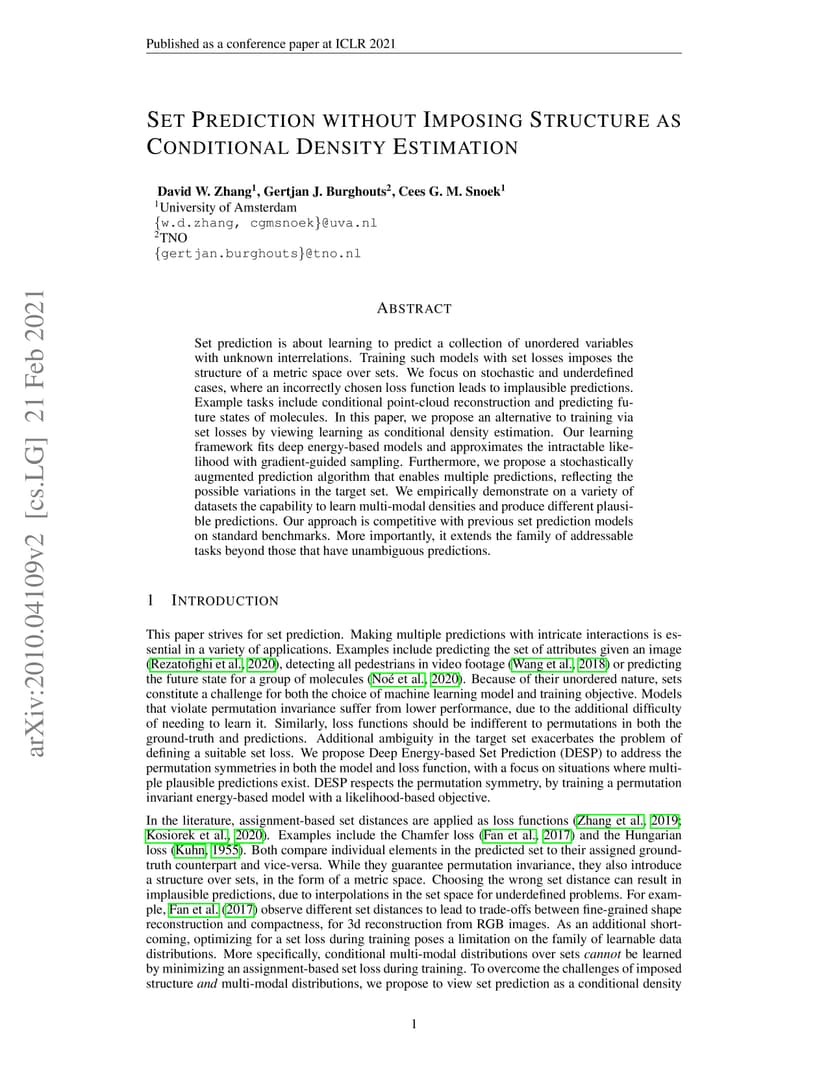 Published as a conference paper at ICLR 2021

SET PREDICTION WITHOUT IMPOSING STRUCTURE AS CONDITIONAL DENSITY ESTIMATION

David W. Zhang$^1$, Gertjan J. Burghouts$^2$, Cees G. M. Snoek$^1$
$^1$University of Amsterdam
{w.d.zhang, cgmsnoek}@uva.nl
$^2$TNO
{gertjan.burghouts}@tno.nl

arXiv:2010.04109v2 [cs.LG] 21 Feb 2021

ABSTRACT

Set prediction is about learning to predict a collection of unordered variables with unknown interrelations. Training such models with set losses imposes the structure of a metric space over sets. We focus on stochastic and underdefined cases, where an incorrectly chosen loss function leads to implausible predictions. Example tasks include conditional point-cloud reconstruction and predicting future states of molecules. In this paper, we propose an alternative to training via set losses by viewing learning as conditional density estimation. Our learning framework fits deep energy-based models and approximates the intractable likelihood with gradient-guided sampling. Furthermore, we propose a stochastically augmented prediction algorithm that enables multiple predictions, reflecting the possible variations in the target set. We empirically demonstrate on a variety of datasets the capability to learn multi-modal densities and produce different plausible predictions. Our approach is competitive with previous set prediction models on standard benchmarks. More importantly, it extends the family of addressable tasks beyond those that have unambiguous predictions.

1 INTRODUCTION

This paper strives for set prediction. Making multiple predictions with intricate interactions is essential in a variety of applications. Examples include predicting the set of attributes given an image (Rezatofighi et al., 2020), detecting all pedestrians in video footage (Wang et al., 2018) or predicting the future state for a group of molecules (Noé et al., 2020). Because of their unordered nature, sets constitute a challenge for both the choice of machine learning model and training objective. Models that violate permutation invariance suffer from lower performance, due to the additional difficulty of needing to learn it. Similarly, loss functions should be indifferent to permutations in both the ground-truth and predictions. Additional ambiguity in the target set exacerbates the problem of defining a suitable set loss. We propose Deep Energy-based Set Prediction (DESP) to address the permutation symmetries in both the model and loss function, with a focus on situations where multiple plausible predictions exist. DESP respects the permutation symmetry, by training a permutation invariant energy-based model with a likelihood-based objective.

In the literature, assignment-based set distances are applied as loss functions (Zhang et al., 2019; Kosiorek et al., 2020). Examples include the Chamfer loss (Fan et al., 2017) and the Hungarian loss (Kuhn, 1955). Both compare individual elements in the predicted set to their assigned ground-truth counterpart and vice-versa. While they guarantee permutation invariance, they also introduce a structure over sets, in the form of a metric space. Choosing the wrong set distance can result in implausible predictions, due to interpolations in the set space for underdefined problems. For example, Fan et al. (2017) observe different set distances to lead to trade-offs between fine-grained shape reconstruction and compactness, for 3d reconstruction from RGB images. As an additional shortcoming, optimizing for a set loss during training poses a limitation on the family of learnable data distributions. More specifically, conditional multi-modal distributions over sets cannot be learned by minimizing an assignment-based set loss during training. To overcome the challenges of imposed structure and multi-modal distributions, we propose to view set prediction as a conditional density

1